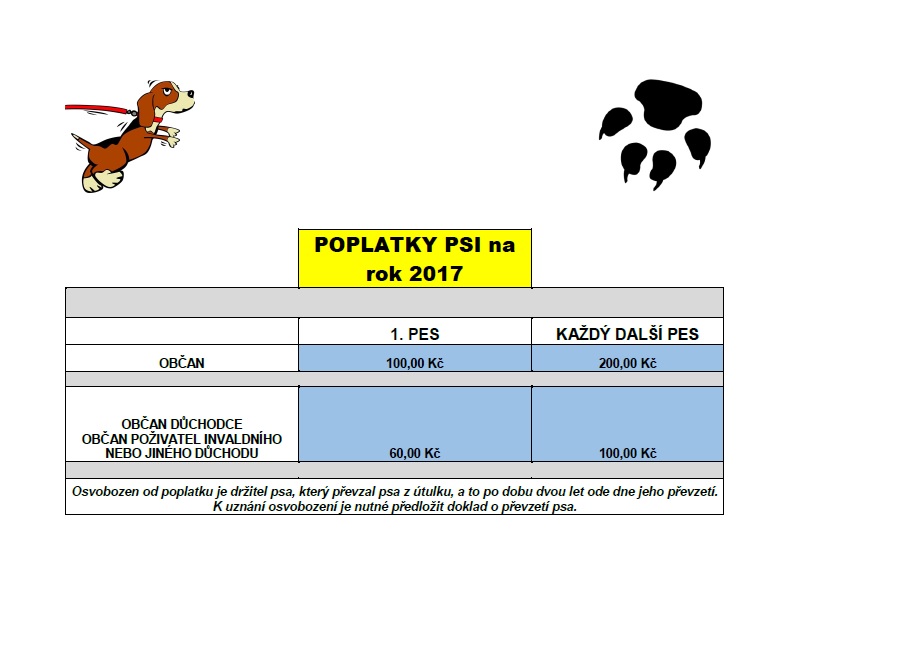 POPLATKY PSI na rok 2017

|  | 1. PES | KAŽDÝ DALŠÍ PES |
|---|---|---|
| OBČAN | 100,00 Kč | 200,00 Kč |
| OBČAN DŮCHODCE OBČAN POŽIVATEL INVALDNÍHO NEBO JINÉHO DŮCHODU | 60,00 Kč | 100,00 Kč |

Osvobozen od poplatku je držitel psa, který převzal psa z útulku, a to po dobu dvou let ode dne jeho převzetí. K uznání osvobození je nutné předložit doklad o převzetí psa.